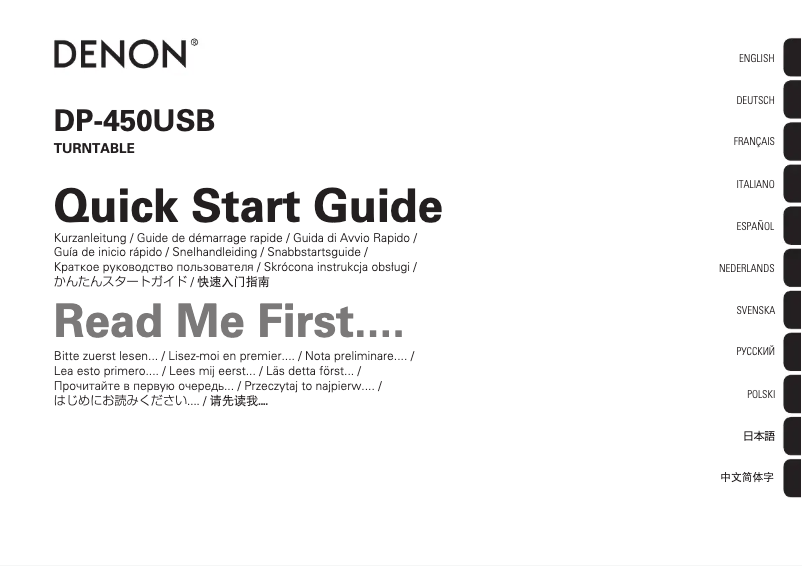 DENON®

DP-450USB
TURNTABLE

Quick Start Guide

Kurzanleitung / Guide de démarrage rapide / Guida di Avvio Rapido / Guía de inicio rápido / Snelhandleiding / Snabbstartsguide / Краткое руководство пользователя / Skrócona instrukcja obsługi / かんたんスタートガイド / 快速入门指南

Read Me First....

Bitte zuerst lesen... / Lisez-moi en premier.... / Nota preliminare.... / Lea esto primero.... / Lees mij eerst... / Läs detta först... / Прочитайте в первую очередь... / Przeczytaj to najpierw.... / はじめにお読みください.... / 请先读我....

ENGLISH

DEUTSCH

FRANÇAIS

ITALIANO

ESPAÑOL

NEDERLANDS

SVENSKA

РУССКИЙ

POLSKI

日本語

中文简体字